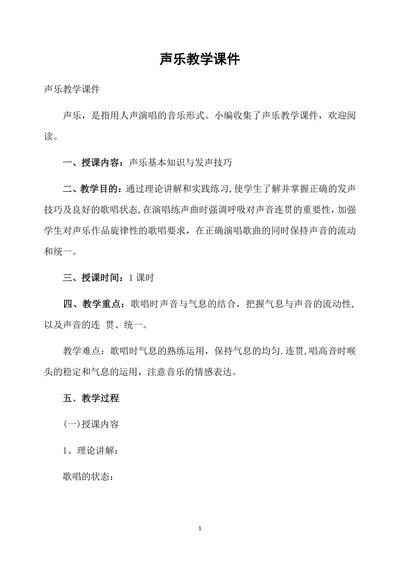 声乐教学课件

声乐教学课件

声乐，是指用人声演唱的音乐形式。小编收集了声乐教学课件，欢迎阅读。

一、授课内容：声乐基本知识与发声技巧

二、教学目的：通过理论讲解和实践练习，使学生了解并掌握正确的发声技巧及良好的歌唱状态，在演唱练声曲时强调呼吸对声音连贯的重要性，加强学生对声乐作品旋律性的歌唱要求，在正确演唱歌曲的同时保持声音的流动和统一。

三、授课时间：1 课时

四、教学重点：歌唱时声音与气息的结合，把握气息与声音的流动性，以及声音的连 贯、统一。

教学难点：歌唱时气息的熟练运用，保持气息的均匀.连贯，唱高音时喉头的稳定和气息的运用，注意音乐的情感表达。

五、教学过程

(一)授课内容

1、理论讲解：

歌唱的状态：

1